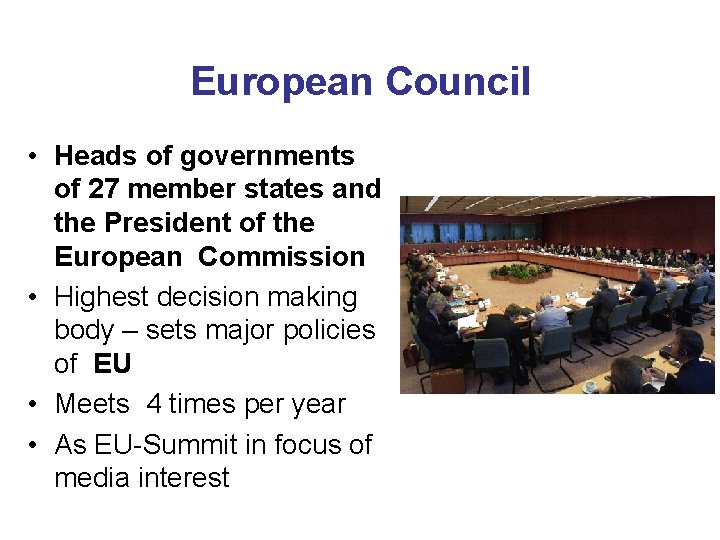 European Council

• Heads of governments of 27 member states and the President of the European Commission
• Highest decision making body – sets major policies of EU
• Meets 4 times per year
• As EU-Summit in focus of media interest